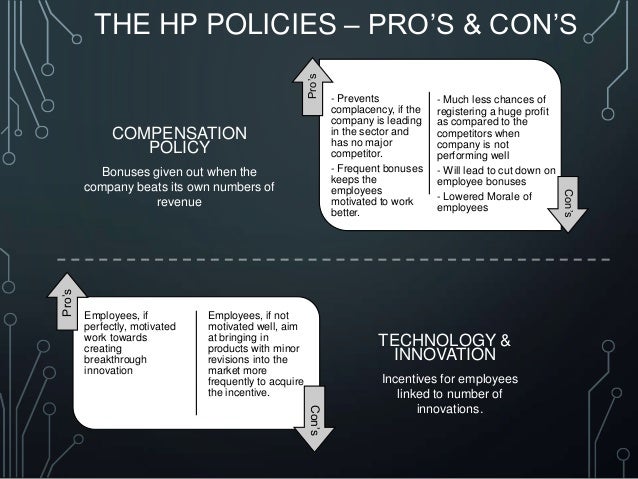 THE HP POLICIES – PRO'S & CON'S

COMPENSATION POLICY

Bonuses given out when the company beats its own numbers of revenue

Pro's

- Prevents complacency, if the company is leading in the sector and has no major competitor.

- Frequent bonuses keeps the employees motivated to work better.

- Much less chances of registering a huge profit as compared to the competitors when company is not performing well

- Will lead to cut down on employee bonuses

- Lowered Morale of employees

Con's

Pro's

Employees, if perfectly, motivated work towards creating breakthrough innovation

Employees, if not motivated well, aim at bringing in products with minor revisions into the market more frequently to acquire the incentive.

Con's

TECHNOLOGY & INNOVATION

Incentives for employees linked to number of innovations.